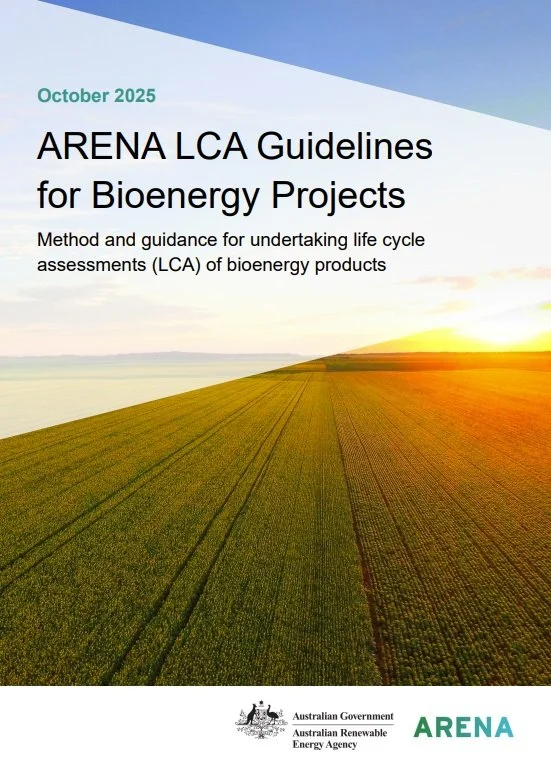 October 2025

ARENA LCA Guidelines for Bioenergy Projects

Method and guidance for undertaking life cycle assessments (LCA) of bioenergy products

Australian Government
Australian Renewable Energy Agency

ARENA